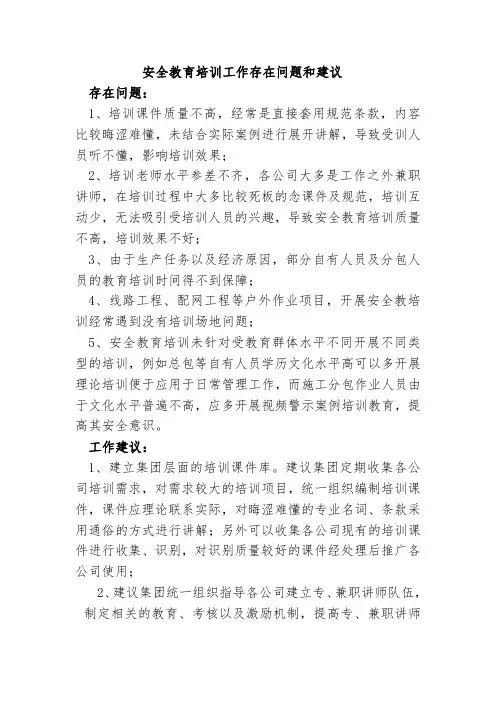 安全教育培训工作存在问题和建议

存在问题：

1、培训课件质量不高，经常是直接套用规范条款，内容比较晦涩难懂，未结合实际案例进行展开讲解，导致受训人员听不懂，影响培训效果；

2、培训老师水平参差不齐，各公司大多是工作之外兼职讲师，在培训过程中大多比较死板的念课件及规范，培训互动少，无法吸引受培训人员的兴趣，导致安全教育培训质量不高，培训效果不好；

3、由于生产任务以及经济原因，部分自有人员及分包人员的教育培训时间得不到保障；

4、线路工程、配网工程等户外作业项目，开展安全教培训经常遇到没有培训场地问题；

5、安全教育培训未针对受教育群体水平不同开展不同类型的培训，例如总包等自有人员学历文化水平高可以多开展理论培训便于应用于日常管理工作，而施工分包作业人员由于文化水平普遍不高，应多开展视频警示案例培训教育，提高其安全意识。

工作建议：

1、建立集团层面的培训课件库。建议集团定期收集各公司培训需求，对需求较大的培训项目，统一组织编制培训课件，课件应理论联系实际，对晦涩难懂的专业名词、条款采用通俗的方式进行讲解；另外可以收集各公司现有的培训课件进行收集、识别，对识别质量较好的课件经处理后推广各公司使用；

2、建议集团统一组织指导各公司建立专、兼职讲师队伍，制定相关的教育、考核以及激励机制，提高专、兼职讲师